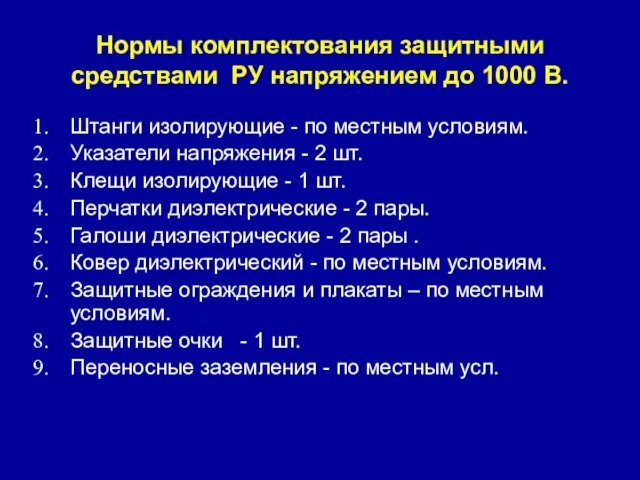 Нормы комплектования защитными средствами РУ напряжением до 1000 В.

1. Штанги изолирующие - по местным условиям.
2. Указатели напряжения - 2 шт.
3. Клещи изолирующие - 1 шт.
4. Перчатки диэлектрические - 2 пары.
5. Галоши диэлектрические - 2 пары .
6. Ковер диэлектрический - по местным условиям.
7. Защитные ограждения и плакаты – по местным условиям.
8. Защитные очки - 1 шт.
9. Переносные заземления - по местным усл.